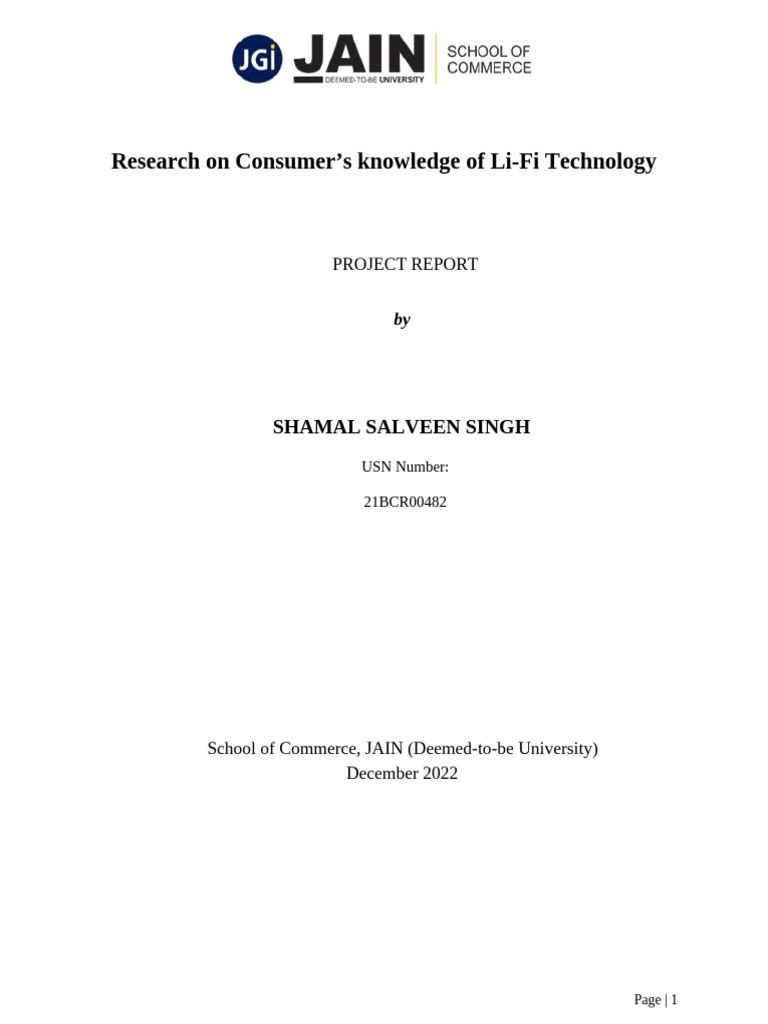 JGi JAIN DEEMED-TO-BE UNIVERSITY SCHOOL OF COMMERCE

Research on Consumer’s knowledge of Li-Fi Technology

PROJECT REPORT

by

SHAMAL SALVEEN SINGH

USN Number:

21BCR00482

School of Commerce, JAIN (Deemed-to-be University)
December 2022

Page | 1